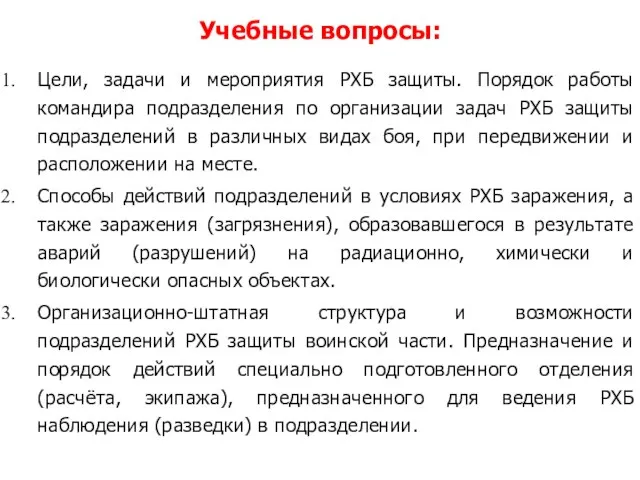 Учебные вопросы:

1. Цели, задачи и мероприятия РХБ защиты. Порядок работы командира подразделения по организации задач РХБ защиты подразделений в различных видах боя, при передвижении и расположении на месте.

2. Способы действий подразделений в условиях РХБ заражения, а также заражения (загрязнения), образовавшегося в результате аварий (разрушений) на радиационно, химически и биологически опасных объектах.

3. Организационно-штатная структура и возможности подразделений РХБ защиты воинской части. Предназначение и порядок действий специально подготовленного отделения (расчёта, экипажа), предназначенного для ведения РХБ наблюдения (разведки) в подразделении.